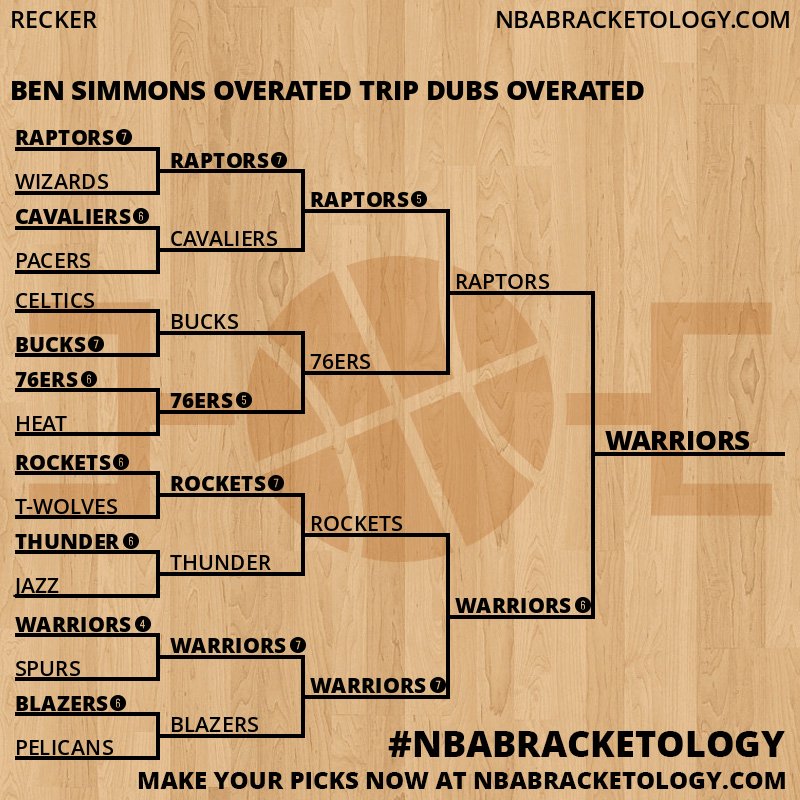 RECKER
NBABRACKETOLOGY.COM

BEN SIMMONS OVERATED TRIP DUBS OVERATED

RAPTORS 7
WIZARDS
CAVALIERS 6
PACERS
CELTICS
BUCKS 7
76ERS 6
HEAT
ROCKETS 6
T-WOLVES
THUNDER 6
JAZZ
WARRIORS 4
SPURS
BLAZERS 6
PELICANS

RAPTORS 7
CAVALIERS
BUCKS
76ERS 5
ROCKETS 7
THUNDER
WARRIORS 7
BLAZERS

RAPTORS 5
76ERS
ROCKETS
WARRIORS 7

RAPTORS
WARRIORS 6

WARRIORS

#NBABRACKETOLOGY
MAKE YOUR PICKS NOW AT NBABRACKETOLOGY.COM